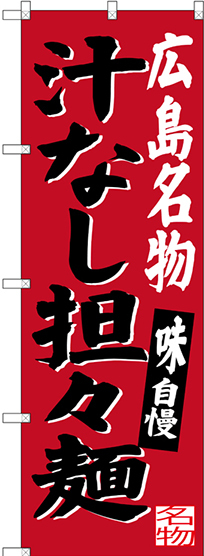 広島名物

汁なし担々麺

味自慢

名物